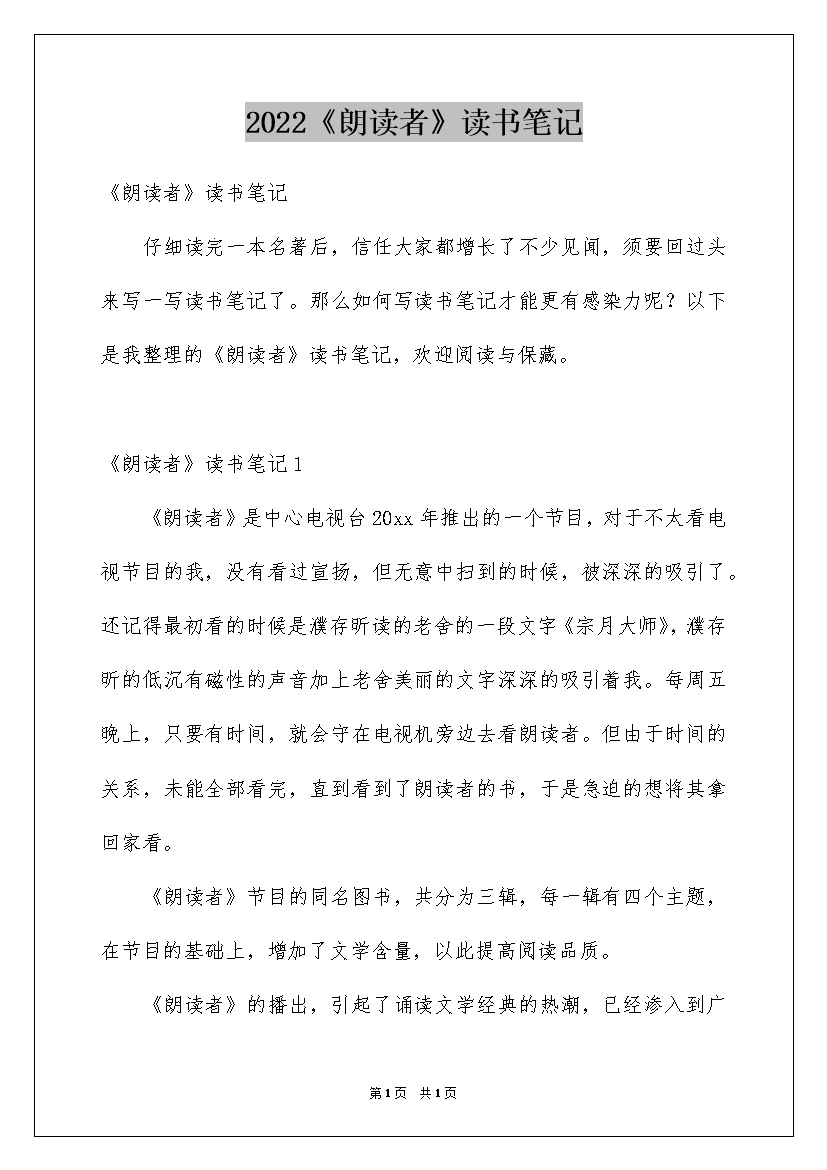 2022《朗读者》读书笔记

《朗读者》读书笔记

仔细读完一本名著后，信任大家都增长了不少见闻，须要回过头来写一写读书笔记了。那么如何写读书笔记才能更有感染力呢？以下是我整理的《朗读者》读书笔记，欢迎阅读与保藏。

《朗读者》读书笔记1

《朗读者》是中心电视台20xx年推出的一个节目，对于不太看电视节目的我，没有看过宣扬，但无意中扫到的时候，被深深的吸引了。还记得最初看的时候是濮存昕读的老舍的一段文字《宗月大师》，濮存昕的低沉有磁性的声音加上老舍美丽的文字深深的吸引着我。每周五晚上，只要有时间，就会守在电视机旁边去看朗读者。但由于时间的关系，未能全部看完，直到看到了朗读者的书，于是急迫的想将其拿回家看。

《朗读者》节目的同名图书，共分为三辑，每一辑有四个主题，在节目的基础上，增加了文学含量，以此提高阅读品质。

《朗读者》的播出，引起了诵读文学经典的热潮，已经渗入到广

第1页 共1页